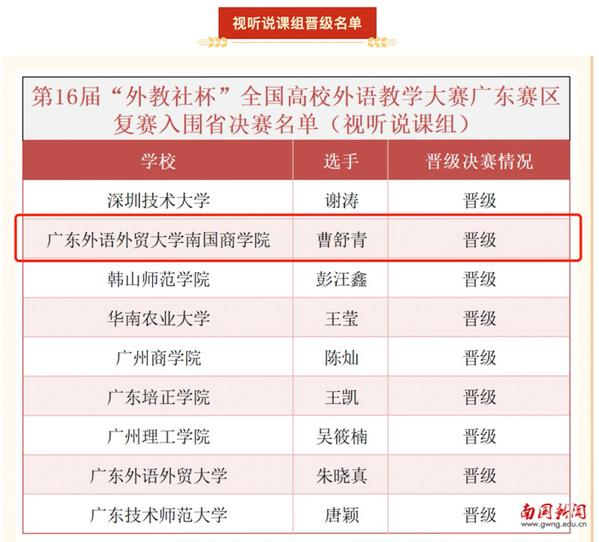 视听说课组晋级名单

第16届“外教社杯”全国高校外语教学大赛广东赛区复赛入围省决赛名单（视听说课组）

| 学校 | 选手 | 晋级决赛情况 |
|---|---|---|
| 深圳技术大学 | 谢涛 | 晋级 |
| 广东外语外贸大学南国商学院 | 曹舒青 | 晋级 |
| 韩山师范学院 | 彭汪鑫 | 晋级 |
| 华南农业大学 | 王莹 | 晋级 |
| 广州商学院 | 陈灿 | 晋级 |
| 广东培正学院 | 王凯 | 晋级 |
| 广州理工学院 | 吴筱楠 | 晋级 |
| 广东外语外贸大学 | 朱晓真 | 晋级 |
| 广东技术师范大学 | 唐颖 | 晋级 |

南国新闻
www.gwng.edu.cn